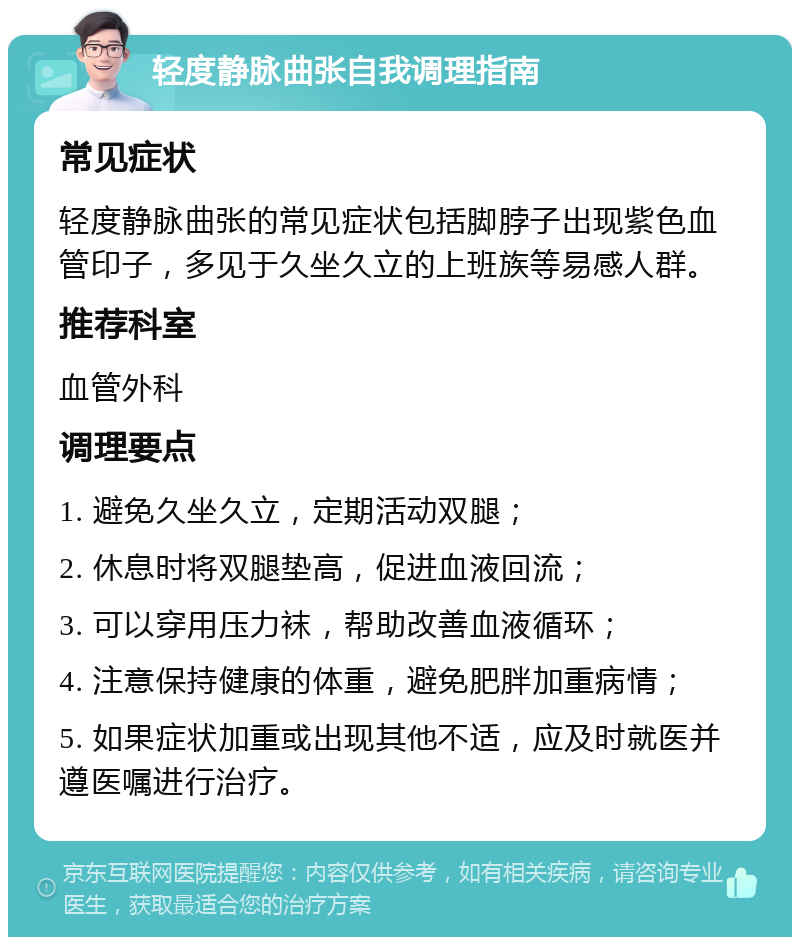 轻度静脉曲张自我调理指南

常见症状

轻度静脉曲张的常见症状包括脚脖子出现紫色血管印子，多见于久坐久立的上班族等易感人群。

推荐科室

血管外科

调理要点

1. 避免久坐久立，定期活动双腿；

2. 休息时将双腿垫高，促进血液回流；

3. 可以穿用压力袜，帮助改善血液循环；

4. 注意保持健康的体重，避免肥胖加重病情；

5. 如果症状加重或出现其他不适，应及时就医并遵医嘱进行治疗。

京东互联网医院提醒您：内容仅供参考，如有相关疾病，请咨询专业医生，获取最适合您的治疗方案